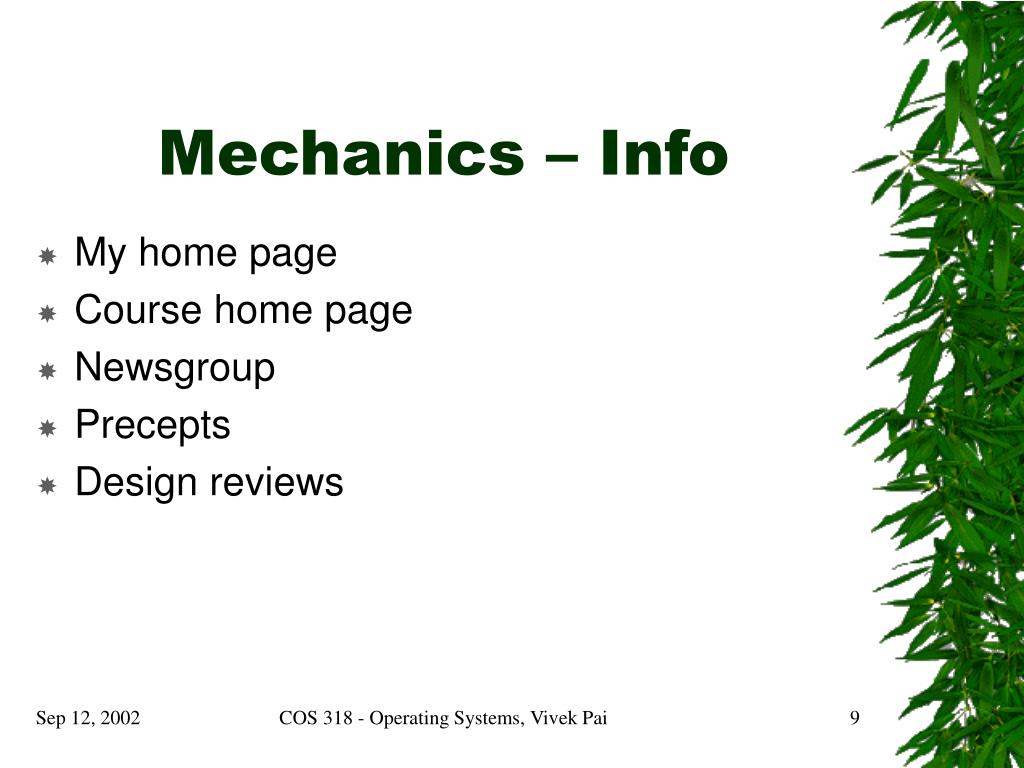 Mechanics – Info

My home page
Course home page
Newsgroup
Precepts
Design reviews

Sep 12, 2002
COS 318 - Operating Systems, Vivek Pai
9